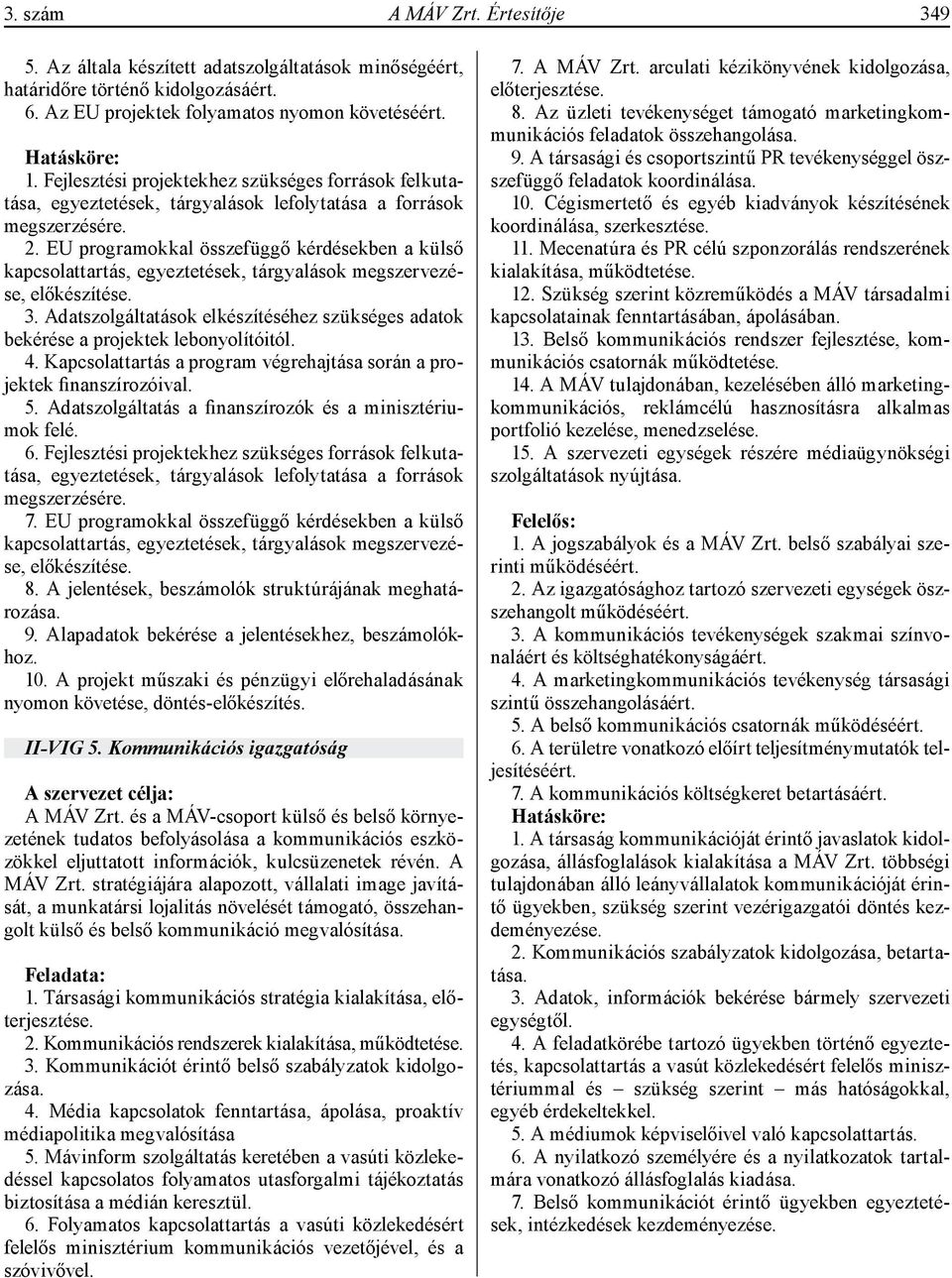 3. szám A MÁV Zrt. Értesítője 349

5. Az általa készített adatszolgáltatások minőségéért, határidőre történő kidolgozásáért.
6. Az EU projektek folyamatos nyomon követéséért.

Hatásköre:
1. Fejlesztési projektekhez szükséges források felkutatása, egyeztetések, tárgyalások lefolytatása a források megszerzésére.
2. EU programokkal összefüggő kérdésekben a külső kapcsolattartás, egyeztetések, tárgyalások megszervezése, előkészítése.
3. Adatszolgáltatások elkészítéséhez szükséges adatok bekérése a projektek lebonyolítóitól.
4. Kapcsolattartás a program végrehajtása során a projektek finanszírozóival.
5. Adatszolgáltatás a finanszírozók és a minisztériumok felé.
6. Fejlesztési projektekhez szükséges források felkutatása, egyeztetések, tárgyalások lefolytatása a források megszerzésére.
7. EU programokkal összefüggő kérdésekben a külső kapcsolattartás, egyeztetések, tárgyalások megszervezése, előkészítése.
8. A jelentések, beszámolók struktúrájának meghatározása.
9. Alapadatok bekérése a jelentésekhez, beszámolókhoz.
10. A projekt műszaki és pénzügyi előrehaladásának nyomon követése, döntés-előkészítés.

II-VIG 5. Kommunikációs igazgatóság

A szervezet célja:
A MÁV Zrt. és a MÁV-csoport külső és belső környezetének tudatos befolyásolása a kommunikációs eszközökkel eljuttatott információk, kulcsüzenetek révén. A MÁV Zrt. stratégiájára alapozott, vállalati image javítását, a munkatársi lojalitás növelését támogató, összehangolt külső és belső kommunikáció megvalósítása.

Feladata:
1. Társasági kommunikációs stratégia kialakítása, előterjesztése.
2. Kommunikációs rendszerek kialakítása, működtetése.
3. Kommunikációt érintő belső szabályzatok kidolgozása.
4. Média kapcsolatok fenntartása, ápolása, proaktív médiapolitika megvalósítása
5. Mávinform szolgáltatás keretében a vasúti közlekedéssel kapcsolatos folyamatos utasforgalmi tájékoztatás biztosítása a médián keresztül.
6. Folyamatos kapcsolattartás a vasúti közlekedésért felelős minisztérium kommunikációs vezetőjével, és a szóvivővel.
7. A MÁV Zrt. arculati kézikönyvének kidolgozása, előterjesztése.
8. Az üzleti tevékenységet támogató marketingkommunikációs feladatok összehangolása.
9. A társasági és csoportszintű PR tevékenységgel összefüggő feladatok koordinálása.
10. Cégismertető és egyéb kiadványok készítésének koordinálása, szerkesztése.
11. Mecenatúra és PR célú szponzorálás rendszerének kialakítása, működtetése.
12. Szükség szerint közreműködés a MÁV társadalmi kapcsolatainak fenntartásában, ápolásában.
13. Belső kommunikációs rendszer fejlesztése, kommunikációs csatornák működtetése.
14. A MÁV tulajdonában, kezelésében álló marketingkommunikációs, reklámcélú hasznosításra alkalmas portfolió kezelése, menedzselése.
15. A szervezeti egységek részére médiaügynökségi szolgáltatások nyújtása.

Felelős:
1. A jogszabályok és a MÁV Zrt. belső szabályai szerinti működéséért.
2. Az igazgatósághoz tartozó szervezeti egységek összehangolt működéséért.
3. A kommunikációs tevékenységek szakmai színvonaláért és költséghatékonyságáért.
4. A marketingkommunikációs tevékenység társasági szintű összehangolásáért.
5. A belső kommunikációs csatornák működéséért.
6. A területre vonatkozó előírt teljesítménymutatók teljesítéséért.
7. A kommunikációs költségkeret betartásáért.
Hatásköre:
1. A társaság kommunikációját érintő javaslatok kidolgozása, állásfoglalások kialakítása a MÁV Zrt. többségi tulajdonában álló leányvállalatok kommunikációját érintő ügyekben, szükség szerint vezérigazgatói döntés kezdeményezése.
2. Kommunikációs szabályzatok kidolgozása, betartatása.
3. Adatok, információk bekérése bármely szervezeti egységtől.
4. A feladatkörébe tartozó ügyekben történő egyeztetés, kapcsolattartás a vasút közlekedésért felelős minisztériummal és – szükség szerint – más hatóságokkal, egyéb érdekeltekkel.
5. A médiumok képviselőivel való kapcsolattartás.
6. A nyilatkozó személyére és a nyilatkozatok tartalmára vonatkozó állásfoglalás kiadása.
7. Belső kommunikációt érintő ügyekben egyeztetések, intézkedések kezdeményezése.